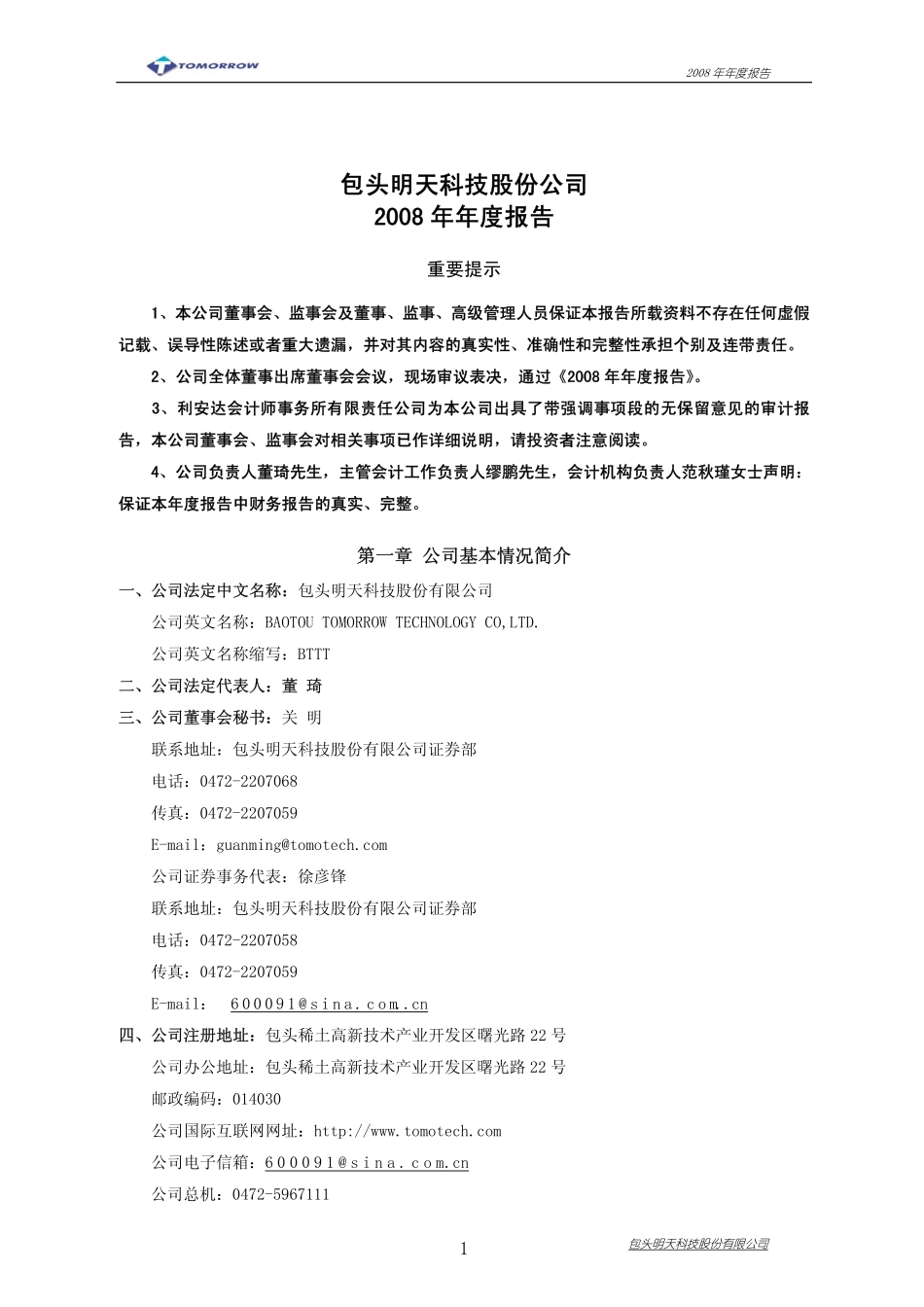 TOMORROW

2008 年年度报告

包头明天科技股份公司
2008 年年度报告

重要提示

1、本公司董事会、监事会及董事、监事、高级管理人员保证本报告所载资料不存在任何虚假记载、误导性陈述或者重大遗漏，并对其内容的真实性、准确性和完整性承担个别及连带责任。

2、公司全体董事出席董事会会议，现场审议表决，通过《2008 年年度报告》。

3、利安达会计师事务所有限责任公司为本公司出具了带强调事项段的无保留意见的审计报告，本公司董事会、监事会对相关事项已作详细说明，请投资者注意阅读。

4、公司负责人董琦先生，主管会计工作负责人缪鹏先生，会计机构负责人范秋瑾女士声明：保证本年度报告中财务报告的真实、完整。

第一章 公司基本情况简介

一、公司法定中文名称：包头明天科技股份有限公司
公司英文名称：BAOTOU TOMORROW TECHNOLOGY CO,LTD.
公司英文名称缩写：BTTT
二、公司法定代表人：董 琦
三、公司董事会秘书：关 明
联系地址：包头明天科技股份有限公司证券部
电话：0472-2207068
传真：0472-2207059
E-mail：guanming@tomotech.com
公司证券事务代表：徐彦锋
联系地址：包头明天科技股份有限公司证券部
电话：0472-2207058
传真：0472-2207059
E-mail： 600091@sina.com.cn
四、公司注册地址：包头稀土高新技术产业开发区曙光路 22 号
公司办公地址：包头稀土高新技术产业开发区曙光路 22 号
邮政编码：014030
公司国际互联网网址：http://www.tomotech.com
公司电子信箱：600091@sina.com.cn
公司总机：0472-5967111

1

包头明天科技股份有限公司